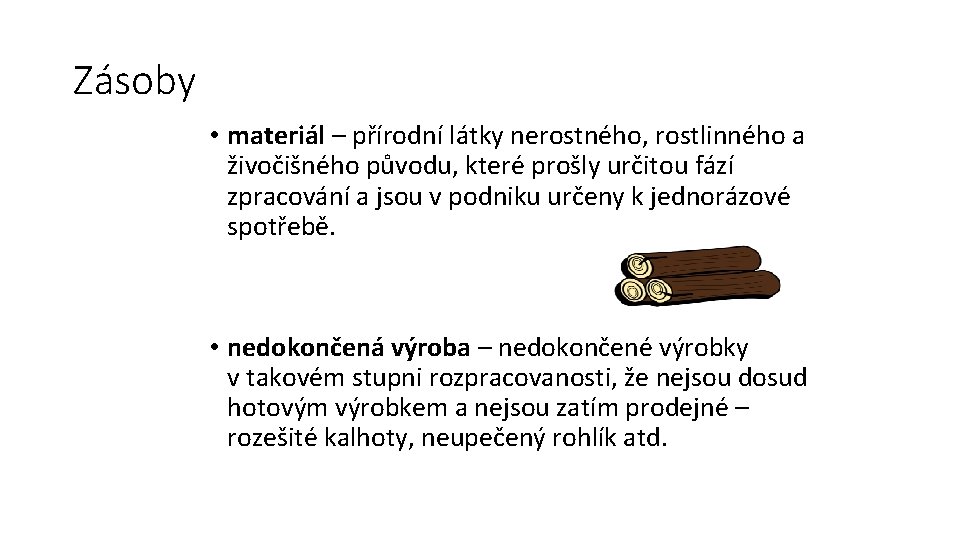 Zásoby

• materiál – přírodní látky nerostného, rostlinného a živočišného původu, které prošly určitou fází zpracování a jsou v podniku určeny k jednorázové spotřebě.

• nedokončená výroba – nedokončené výrobky v takovém stupni rozpracovanosti, že nejsou dosud hotovým výrobkem a nejsou zatím prodejné – rozešité kalhoty, neupečený rohlík atd.